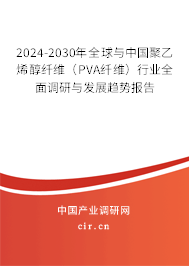 2024-2030年全球与中国聚乙烯醇纤维（PVA纤维）行业全面调研与发展趋势报告

中国产业调研网
cir.cn